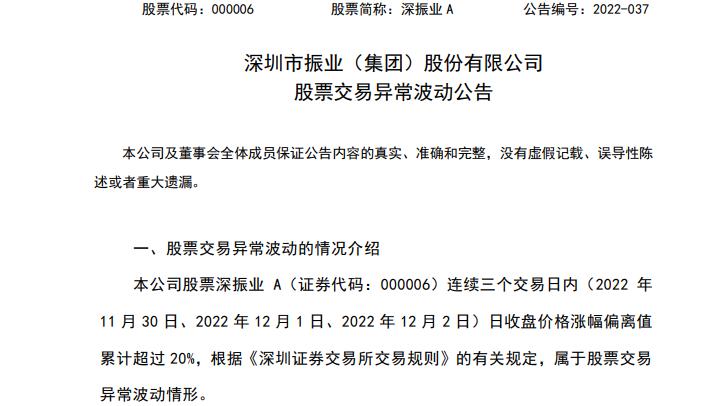 股票代码：000006　　股票简称：深振业 A　　公告编号：2022-037

深圳市振业（集团）股份有限公司
股票交易异常波动公告

本公司及董事会全体成员保证公告内容的真实、准确和完整，没有虚假记载、误导性陈述或者重大遗漏。

一、股票交易异常波动的情况介绍

本公司股票深振业 A（证券代码：000006）连续三个交易日内（2022 年 11 月 30 日、2022 年 12 月 1 日、2022 年 12 月 2 日）日收盘价格涨幅偏离值累计超过 20%，根据《深圳证券交易所交易规则》的有关规定，属于股票交易异常波动情形。